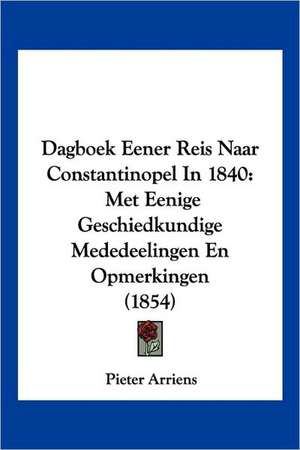 Dagboek Eener Reis Naar Constantinopel In 1840: Met Eenige Geschiedkundige Mededeelingen En Opmerkingen (1854)

Pieter Arriens